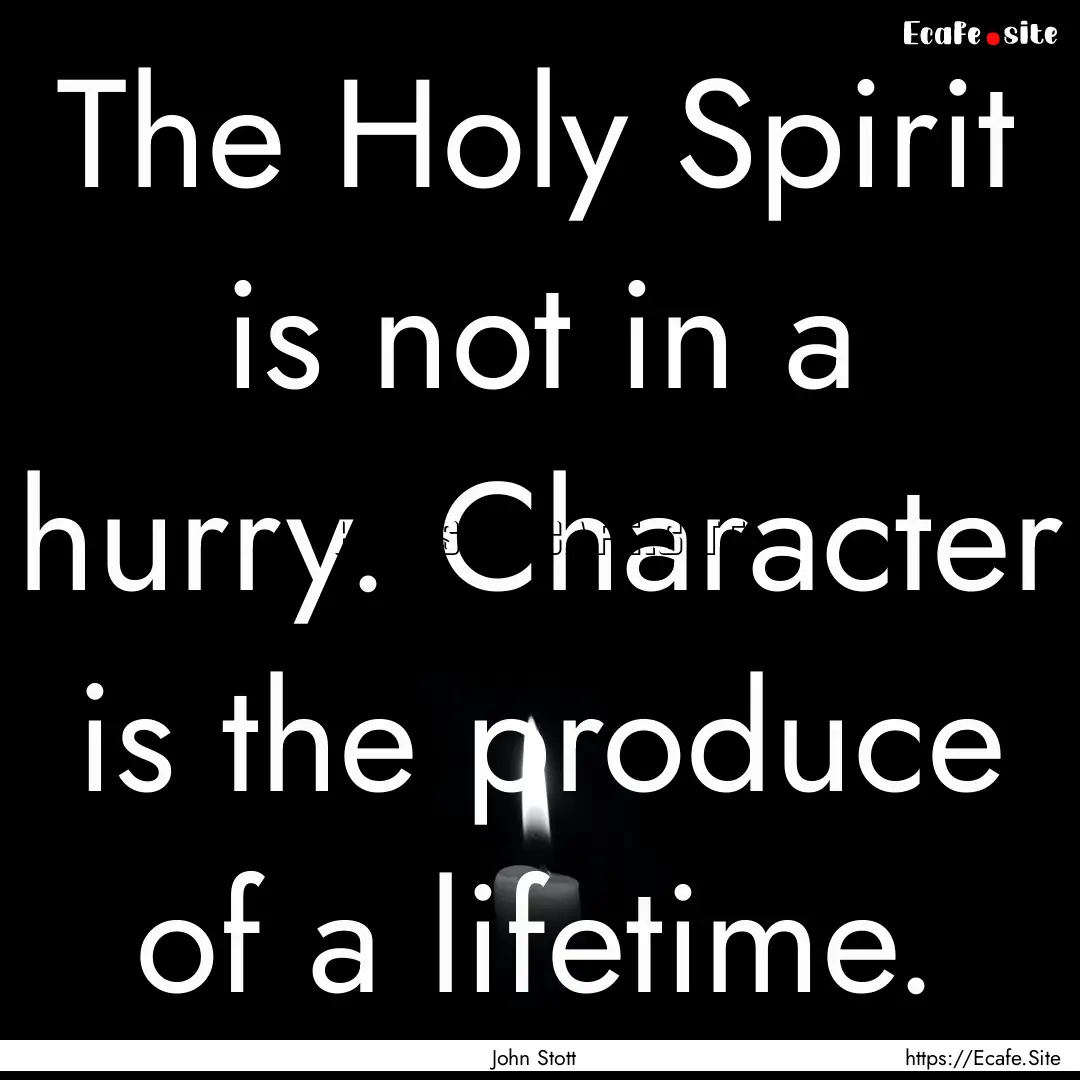 Ecafe.site

The Holy Spirit is not in a hurry. Character is the produce of a lifetime.

John Stott https://Ecafe.Site